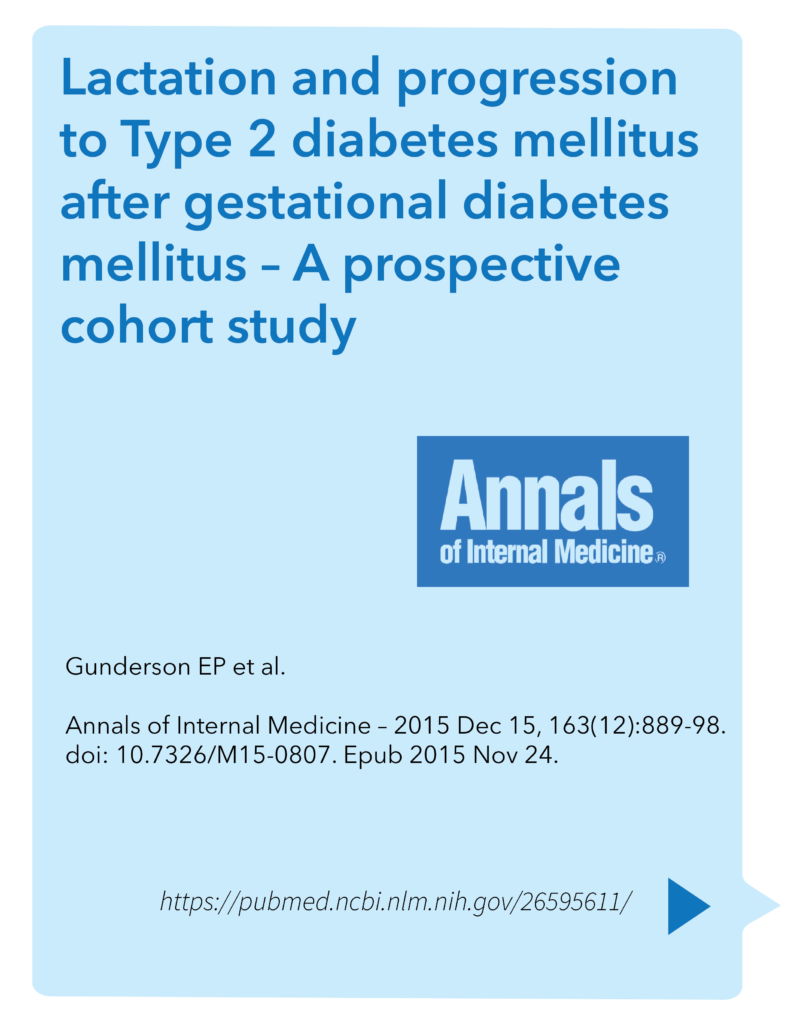 Lactation and progression to Type 2 diabetes mellitus after gestational diabetes mellitus – A prospective cohort study

Annals of Internal Medicine®

Gunderson EP et al.

Annals of Internal Medicine – 2015 Dec 15, 163(12):889-98. doi: 10.7326/M15-0807. Epub 2015 Nov 24.

https://pubmed.ncbi.nlm.nih.gov/26595611/